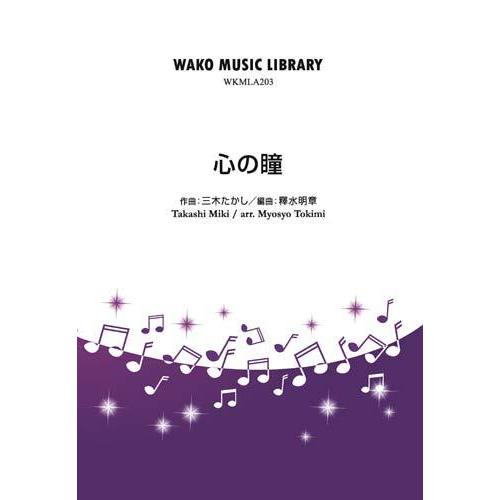 WAKO MUSIC LIBRARY
WKMLA203

心の瞳

作曲:三木たかし/編曲:釋水明章
Takashi Miki / arr. Myosyo Tokimi